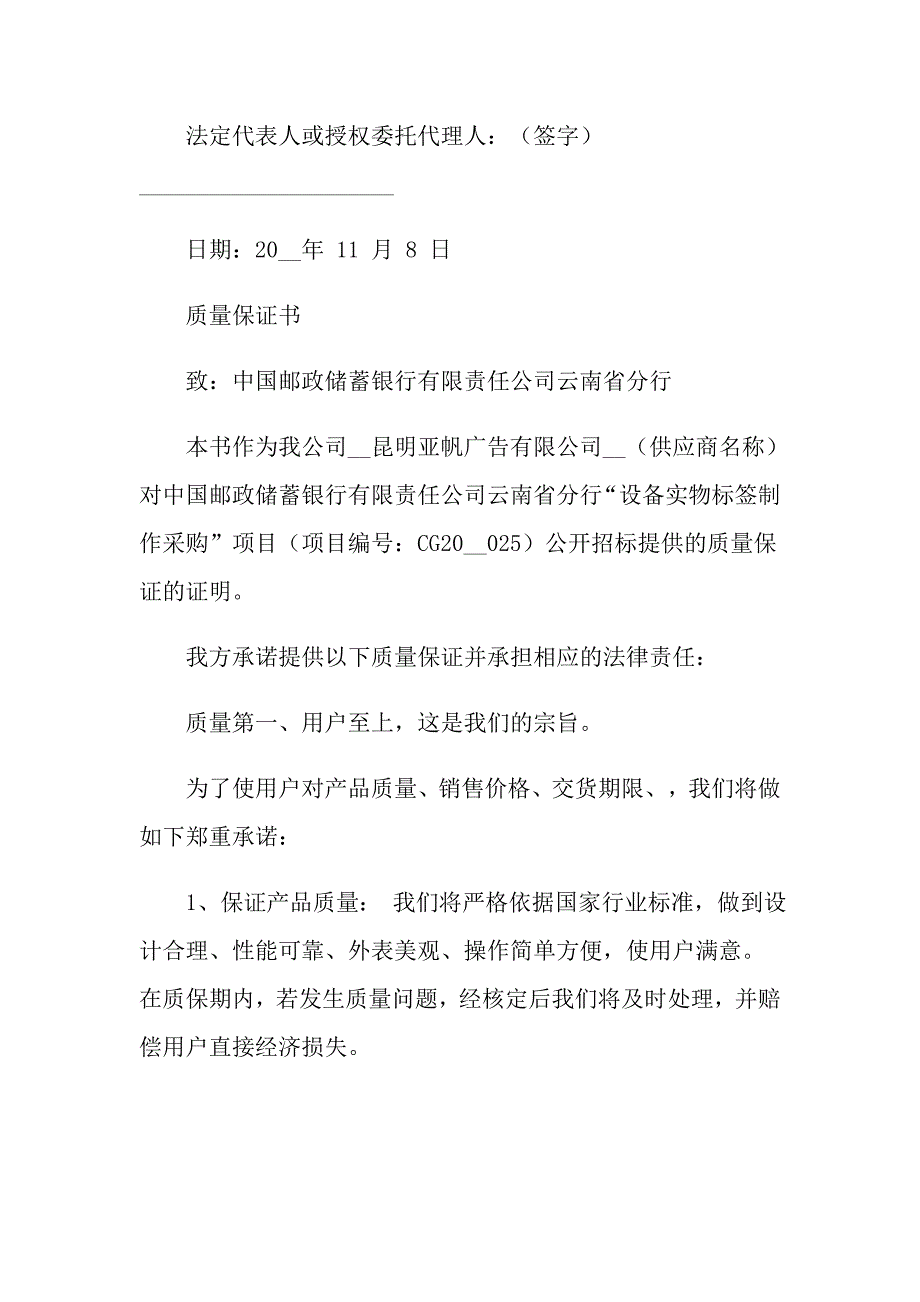 法定代表人或授权委托代理人：（签字）

______________________

日期：20__年 11 月 8 日

质量保证书

致：中国邮政储蓄银行有限责任公司云南省分行

本书作为我公司__昆明亚帆广告有限公司__（供应商名称）对中国邮政储蓄银行有限责任公司云南省分行“设备实物标签制作采购”项目（项目编号：CG20__025）公开招标提供的质量保证的证明。

我方承诺提供以下质量保证并承担相应的法律责任：

质量第一、用户至上，这是我们的宗旨。

为了使用户对产品质量、销售价格、交货期限、，我们将做如下郑重承诺：

1、保证产品质量： 我们将严格依据国家行业标准，做到设计合理、性能可靠、外表美观、操作简单方便，使用户满意。在质保期内，若发生质量问题，经核定后我们将及时处理，并赔偿用户直接经济损失。